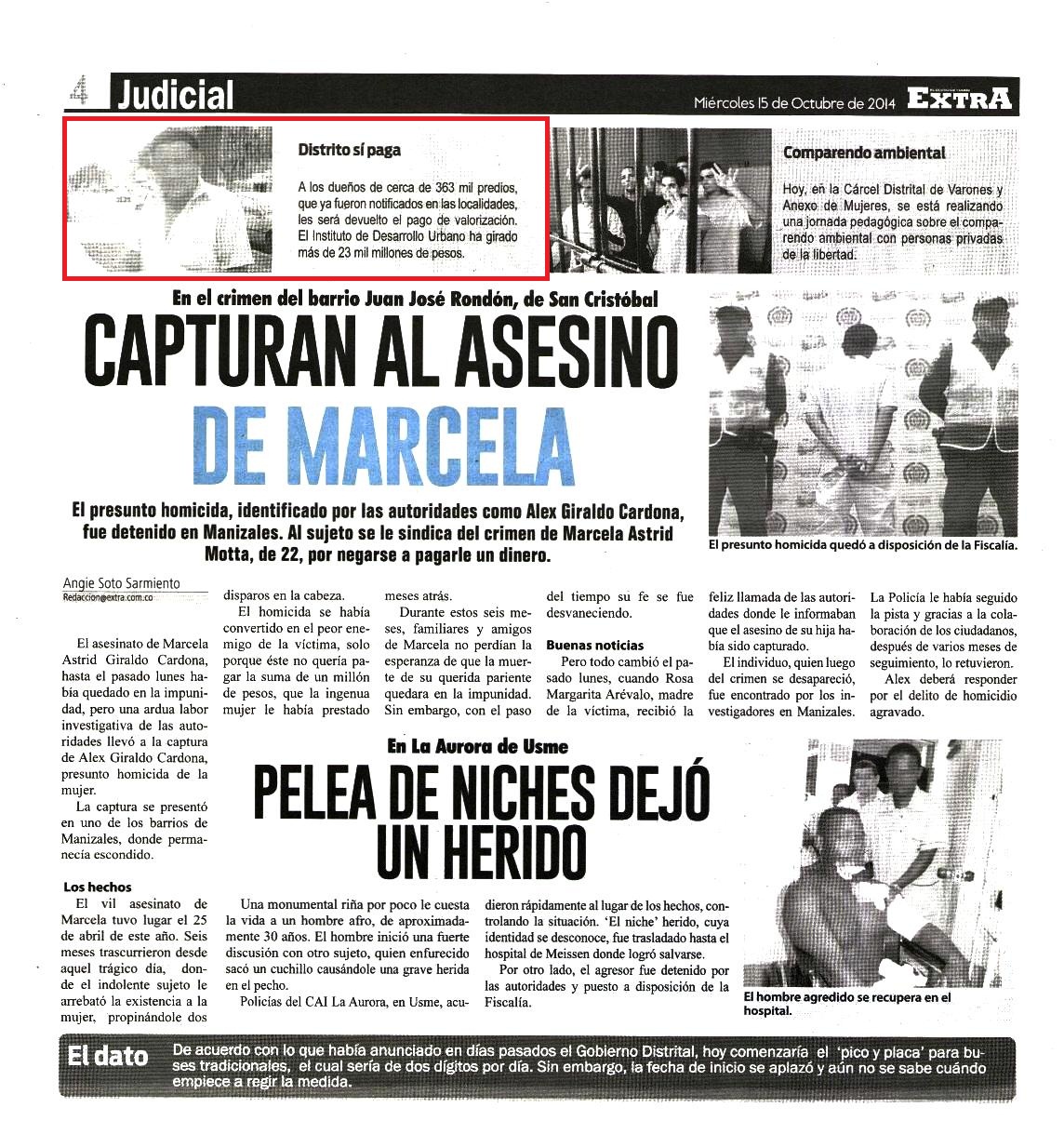 4 Judicial

Miércoles 15 de Octubre de 2014 EXTRA

Distrito sí paga

A los dueños de cerca de 363 mil predios, que ya fueron notificados en las localidades, les será devuelto el pago de valorización. El Instituto de Desarrollo Urbano ha girado más de 23 mil millones de pesos.

Comparendo ambiental

Hoy, en la Cárcel Distrital de Varones y Anexo de Mujeres, se está realizando una jornada pedagógica sobre el comparendo ambiental con personas privadas de la libertad.

En el crimen del barrio Juan José Rondón, de San Cristóbal

CAPTURAN AL ASESINO DE MARCELA

El presunto homicida, identificado por las autoridades como Alex Giraldo Cardona, fue detenido en Manizales. Al sujeto se le sindica del crimen de Marcela Astrid Motta, de 22, por negarse a pagarle un dinero.

El presunto homicida quedó a disposición de la Fiscalía.

Angie Soto Sarmiento
Redaccion@extra.com.co

El asesinato de Marcela Astrid Giraldo Cardona, hasta el pasado lunes había quedado en la impunidad, pero una ardua labor investigativa de las autoridades llevó a la captura de Alex Giraldo Cardona, presunto homicida de la mujer.

La captura se presentó en uno de los barrios de Manizales, donde permanecía escondido.

Los hechos

El vil asesinato de Marcela tuvo lugar el 25 de abril de este año. Seis meses trascurrieron desde aquel trágico día, donde el indolente sujeto le arrebató la existencia a la mujer, propinándole dos disparos en la cabeza.

El homicida se había convertido en el peor enemigo de la víctima, solo porque éste no quería pagar la suma de un millón de pesos, que la ingenua mujer le había prestado meses atrás.

Durante estos seis meses, familiares y amigos de Marcela no perdían la esperanza de que la muerte de su querida pariente quedara en la impunidad. Sin embargo, con el paso del tiempo su fe se fue desvaneciendo.

Buenas noticias

Pero todo cambió el pasado lunes, cuando Rosa Margarita Arévalo, madre de la víctima, recibió la feliz llamada de las autoridades donde le informaban que el asesino de su hija había sido capturado.

El individuo, quien luego del crimen se desapareció, fue encontrado por los investigadores en Manizales. La Policía le había seguido la pista y gracias a la colaboración de los ciudadanos, después de varios meses de seguimiento, lo retuvieron.

Alex deberá responder por el delito de homicidio agravado.

En La Aurora de Usme

PELEA DE NICHES DEJÓ UN HERIDO

Una monumental riña por poco le cuesta la vida a un hombre afro, de aproximadamente 30 años. El hombre inició una fuerte discusión con otro sujeto, quien enfurecido sacó un cuchillo causándole una grave herida en el pecho.

Policías del CAI La Aurora, en Usme, acudieron rápidamente al lugar de los hechos, controlando la situación. 'El niche' herido, cuya identidad se desconoce, fue trasladado hasta el hospital de Meissen donde logró salvarse.

Por otro lado, el agresor fue detenido por las autoridades y puesto a disposición de la Fiscalía.

El hombre agredido se recupera en el hospital.

El dato

De acuerdo con lo que había anunciado en días pasados el Gobierno Distrital, hoy comenzaría el 'pico y placa' para buses tradicionales, el cual sería de dos dígitos por día. Sin embargo, la fecha de inicio se aplazó y aún no se sabe cuándo empiece a regir la medida.